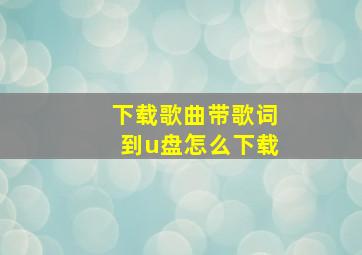 下载歌曲带歌词
到u盘怎么下载